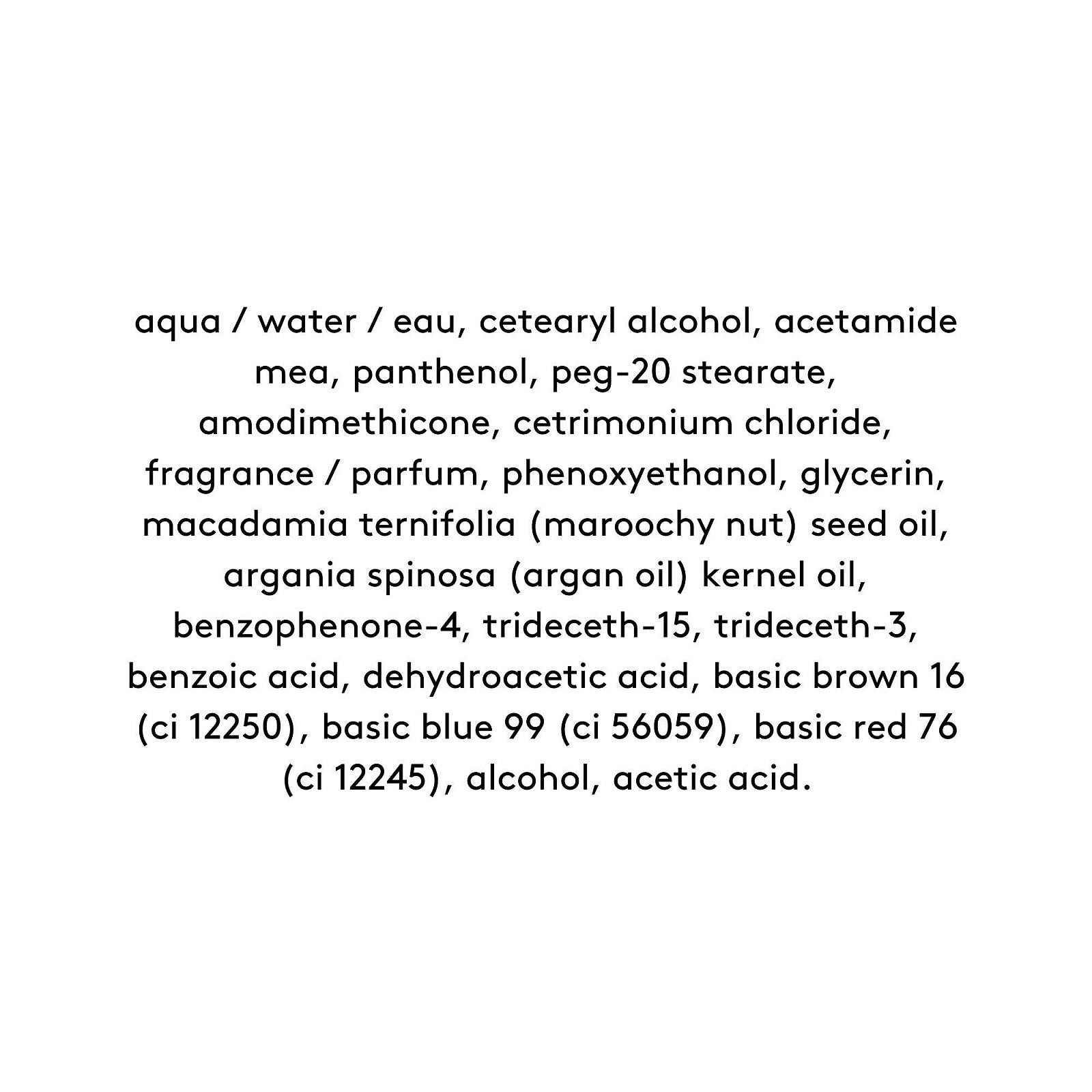 aqua / water / eau, cetearyl alcohol, acetamide mea, panthenol, peg-20 stearate, amodimethicone, cetrimonium chloride, fragrance / parfum, phenoxyethanol, glycerin, macadamia ternifolia (maroochy nut) seed oil, argania spinosa (argan oil) kernel oil, benzophenone-4, trideceth-15, trideceth-3, benzoic acid, dehydroacetic acid, basic brown 16 (ci 12250), basic blue 99 (ci 56059), basic red 76 (ci 12245), alcohol, acetic acid.